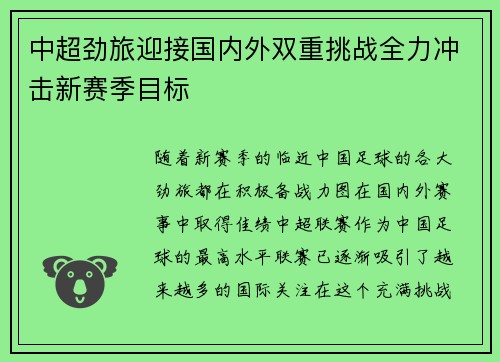 中超劲旅迎接国内外双重挑战全力冲击新赛季目标

随着新赛季的临近中国足球的各大劲旅都在积极备战力图在国内外赛事中取得佳绩中超联赛作为中国足球的最高水平联赛已逐渐吸引了越来越多的国际关注在这个充满挑战